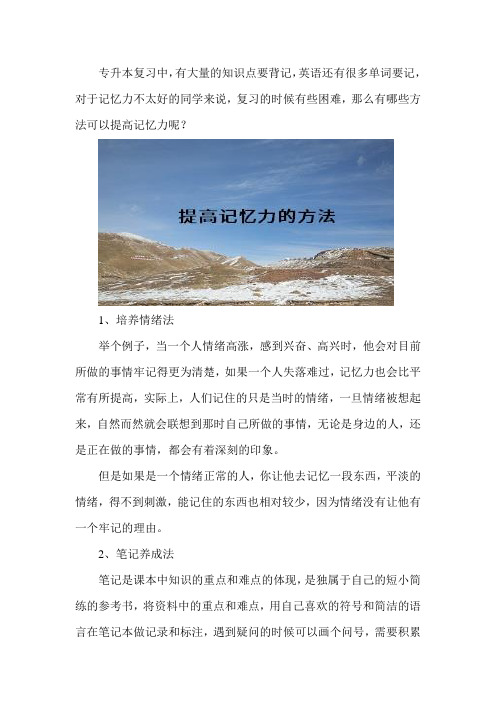 专升本复习中，有大量的知识点要背记，英语还有很多单词要记，对于记忆力不太好的同学来说，复习的时候有些困难，那么有哪些方法可以提高记忆力呢？

提高记忆力的方法

1、培养情绪法

举个例子，当一个人情绪高涨，感到兴奋、高兴时，他会对目前所做的事情牢记得更为清楚，如果一个人失落难过，记忆力也会比平常有所提高，实际上，人们记住的只是当时的情绪，一旦情绪被想起来，自然而然就会联想到那时自己所做的事情，无论是身边的人，还是正在做的事情，都会有着深刻的印象。

但是如果是一个情绪正常的人，你让他去记忆一段东西，平淡的情绪，得不到刺激，能记住的东西也相对较少，因为情绪没有让他有一个牢记的理由。

2、笔记养成法

笔记是课本中知识的重点和难点的体现，是独属于自己的短小简练的参考书，将资料中的重点和难点，用自己喜欢的符号和简洁的语言在笔记本做记录和标注，遇到疑问的时候可以画个问号，需要积累